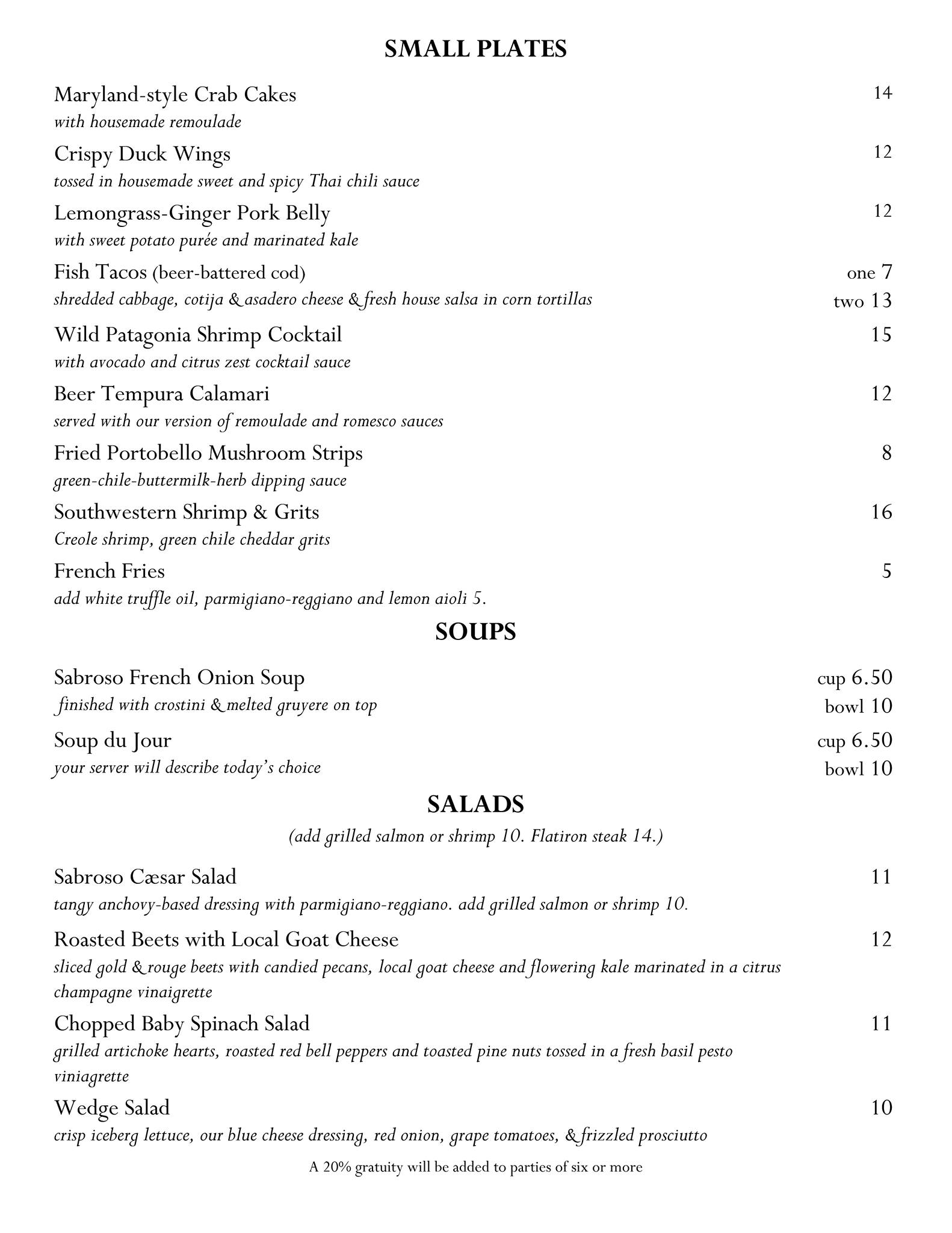 SMALL PLATES

Maryland-style Crab Cakes 14
with housemade remoulade

Crispy Duck Wings 12
tossed in housemade sweet and spicy Thai chili sauce

Lemongrass-Ginger Pork Belly 12
with sweet potato purée and marinated kale

Fish Tacos (beer-battered cod) one 7
shredded cabbage, cotija & asadero cheese & fresh house salsa in corn tortillas two 13

Wild Patagonia Shrimp Cocktail 15
with avocado and citrus zest cocktail sauce

Beer Tempura Calamari 12
served with our version of remoulade and romesco sauces

Fried Portobello Mushroom Strips 8
green-chile-buttermilk-herb dipping sauce

Southwestern Shrimp & Grits 16
Creole shrimp, green chile cheddar grits

French Fries 5
add white truffle oil, parmigiano-reggiano and lemon aioli 5.

SOUPS

Sabroso French Onion Soup cup 6.50
finished with crostini & melted gruyere on top bowl 10

Soup du Jour cup 6.50
your server will describe today's choice bowl 10

SALADS

(add grilled salmon or shrimp 10. Flatiron steak 14.)

Sabroso Cæsar Salad 11
tangy anchovy-based dressing with parmigiano-reggiano. add grilled salmon or shrimp 10.

Roasted Beets with Local Goat Cheese 12
sliced gold & rouge beets with candied pecans, local goat cheese and flowering kale marinated in a citrus champagne vinaigrette

Chopped Baby Spinach Salad 11
grilled artichoke hearts, roasted red bell peppers and toasted pine nuts tossed in a fresh basil pesto viniagrette

Wedge Salad 10
crisp iceberg lettuce, our blue cheese dressing, red onion, grape tomatoes, & frizzled prosciutto

A 20% gratuity will be added to parties of six or more